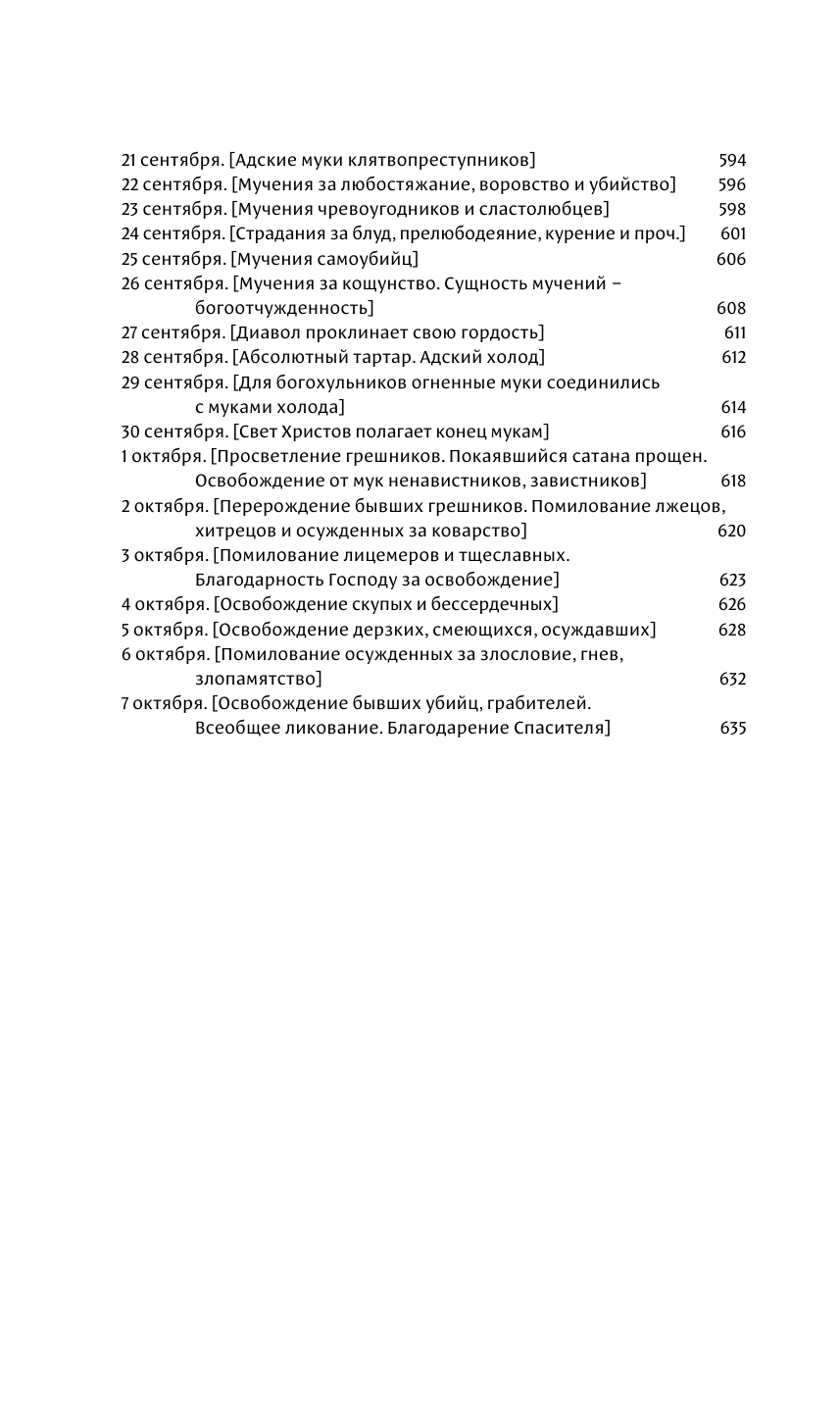 21 сентября. [Адские муки клятвопреступников] 594
22 сентября. [Мучения за любостяжание, воровство и убийство] 596
23 сентября. [Мучения чревоугодников и сластолюбцев] 598
24 сентября. [Страдания за блуд, прелюбодеяние, курение и проч.] 601
25 сентября. [Мучения самоубийц] 606
26 сентября. [Мучения за кощунство. Сущность мучений – богоотчужденность] 608
27 сентября. [Диавол проклинает свою гордость] 611
28 сентября. [Абсолютный тартар. Адский холод] 612
29 сентября. [Для богохульников огненные муки соединились с муками холода] 614
30 сентября. [Свет Христов полагает конец мукам] 616
1 октября. [Просветление грешников. Покаявшийся сатана прощен. Освобождение от мук ненавистников, завистников] 618
2 октября. [Перерождение бывших грешников. Помилование лжецов, хитрецов и осужденных за коварство] 620
3 октября. [Помилование лицемеров и тщеславных. Благодарность Господу за освобождение] 623
4 октября. [Освобождение скупых и бессердечных] 626
5 октября. [Освобождение дерзких, смеющихся, осуждавших] 628
6 октября. [Помилование осужденных за злословие, гнев, злопамятство] 632
7 октября. [Освобождение бывших убийц, грабителей. Всеобщее ликование. Благодарение Спасителя] 635